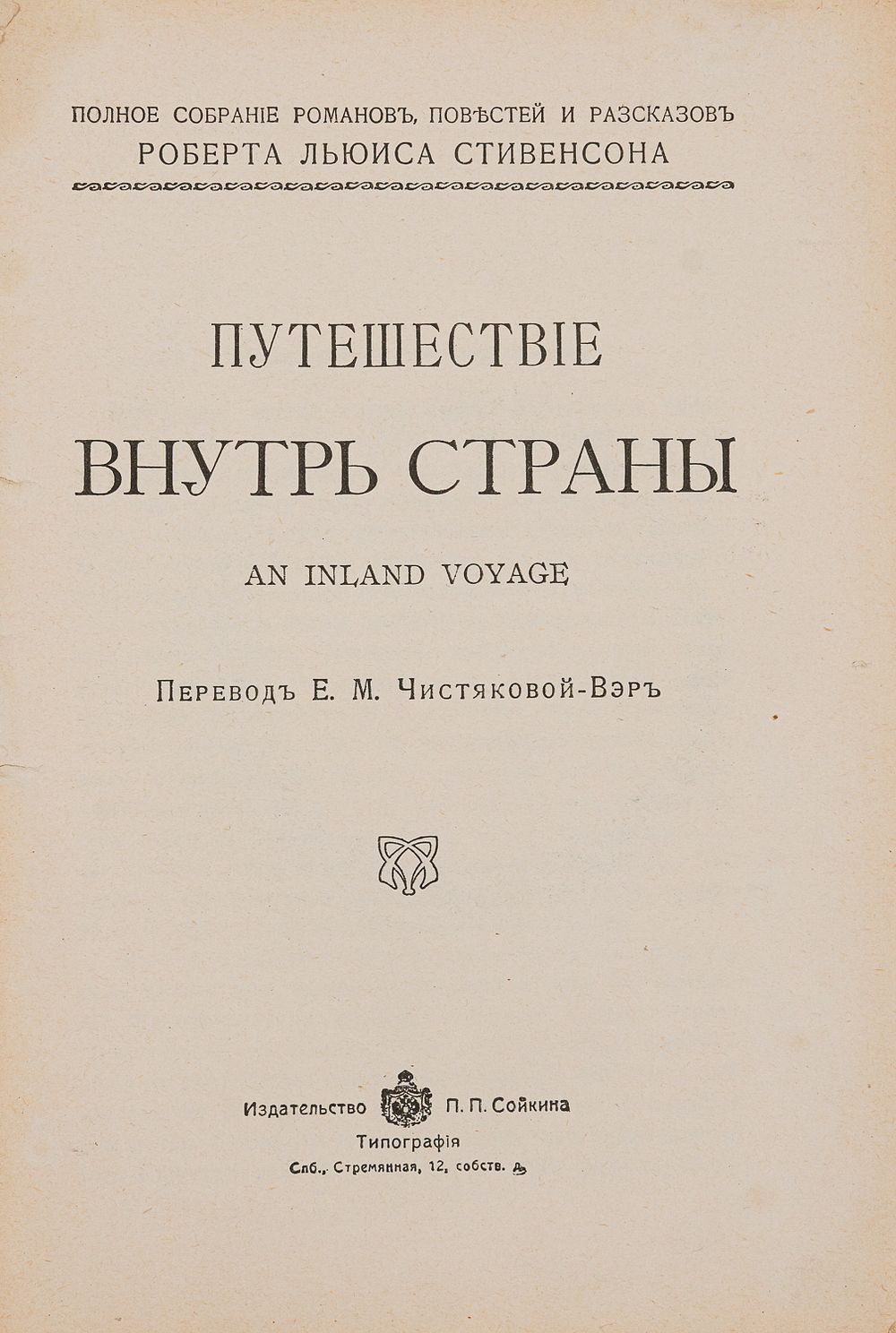 ПОЛНОЕ СОБРАНІЕ РОМАНОВЪ, ПОВѢСТЕЙ И РАЗСКАЗОВЪ
РОБЕРТА ЛЬЮИСА СТИВЕНСОНА

ПУТЕШЕСТВІЕ
ВНУТРЬ СТРАНЫ

AN INLAND VOYAGE

Переводъ Е. М. Чистяковой-Вэръ

Издательство П. П. Сойкина
Типографія
Спб., Стремянная, 12, собств. д.